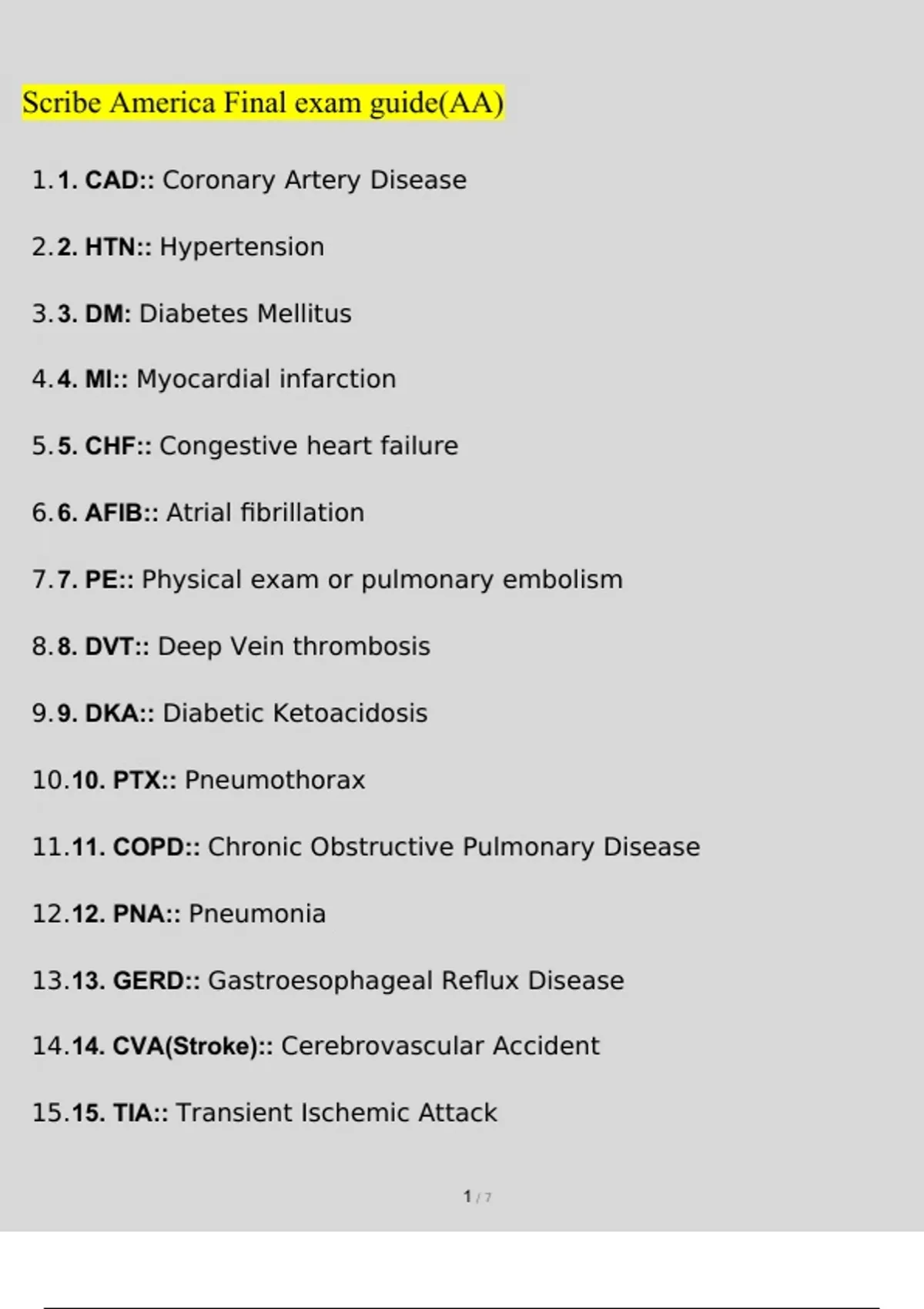 Scribe America Final exam guide(AA)

1.1. CAD:: Coronary Artery Disease

2.2. HTN:: Hypertension

3.3. DM: Diabetes Mellitus

4.4. MI:: Myocardial infarction

5.5. CHF:: Congestive heart failure

6.6. AFIB:: Atrial fibrillation

7.7. PE:: Physical exam or pulmonary embolism

8.8. DVT:: Deep Vein thrombosis

9.9. DKA:: Diabetic Ketoacidosis

10.10. PTX:: Pneumothorax

11.11. COPD:: Chronic Obstructive Pulmonary Disease

12.12. PNA:: Pneumonia

13.13. GERD:: Gastroesophageal Reflux Disease

14.14. CVA(Stroke):: Cerebrovascular Accident

15.15. TIA:: Transient Ischemic Attack

1 / 7